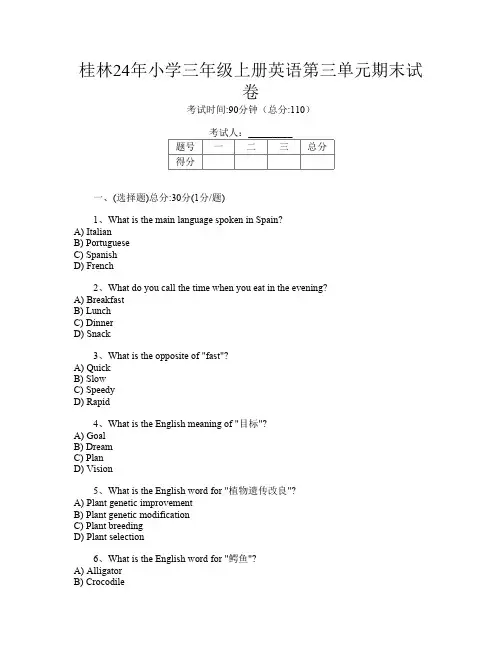 桂林24年小学三年级上册英语第三单元期末试卷

考试时间:90分钟（总分:110）

考试人：__________

| 题号 | 一 | 二 | 三 | 总分 |
|---|---|---|---|---|
| 得分 | | | | |

一、(选择题)总分:30分(1分/题)

1、What is the main language spoken in Spain?
A) Italian
B) Portuguese
C) Spanish
D) French

2、What do you call the time when you eat in the evening?
A) Breakfast
B) Lunch
C) Dinner
D) Snack

3、What is the opposite of "fast"?
A) Quick
B) Slow
C) Speedy
D) Rapid

4、What is the English meaning of "目标"?
A) Goal
B) Dream
C) Plan
D) Vision

5、What is the English word for "植物遗传改良"?
A) Plant genetic improvement
B) Plant genetic modification
C) Plant breeding
D) Plant selection

6、What is the English word for "鳄鱼"?
A) Alligator
B) Crocodile